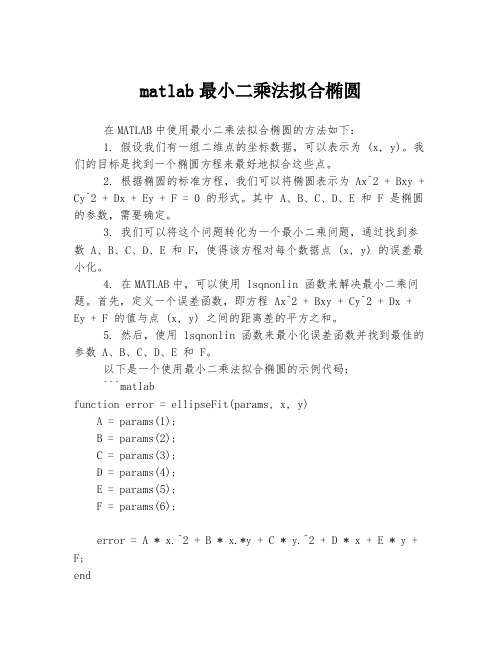 matlab 最小二乘法拟合椭圆

在 MATLAB 中使用最小二乘法拟合椭圆的方法如下：

1. 假设我们有一组二维点的坐标数据，可以表示为 (x, y)。我们的目标是找到一个椭圆方程来最好地拟合这些点。

2. 根据椭圆的标准方程，我们可以将椭圆表示为 Ax^2 + Bxy + Cy^2 + Dx + Ey + F = 0 的形式。其中 A、B、C、D、E 和 F 是椭圆的参数，需要确定。

3. 我们可以将这个问题转化为一个最小二乘问题，通过找到参数 A、B、C、D、E 和 F，使得该方程对每个数据点 (x, y) 的误差最小化。

4. 在 MATLAB 中，可以使用 lsqnonlin 函数来解决最小二乘问题。首先，定义一个误差函数，即方程 Ax^2 + Bxy + Cy^2 + Dx + Ey + F 的值与点 (x, y) 之间的距离差的平方之和。

5. 然后，使用 lsqnonlin 函数来最小化误差函数并找到最佳的参数 A、B、C、D、E 和 F。

以下是一个使用最小二乘法拟合椭圆的示例代码：

```matlab
function error = ellipseFit(params, x, y)
    A = params(1);
    B = params(2);
    C = params(3);
    D = params(4);
    E = params(5);
    F = params(6);

    error = A * x.^2 + B * x.*y + C * y.^2 + D * x + E * y + F;
end